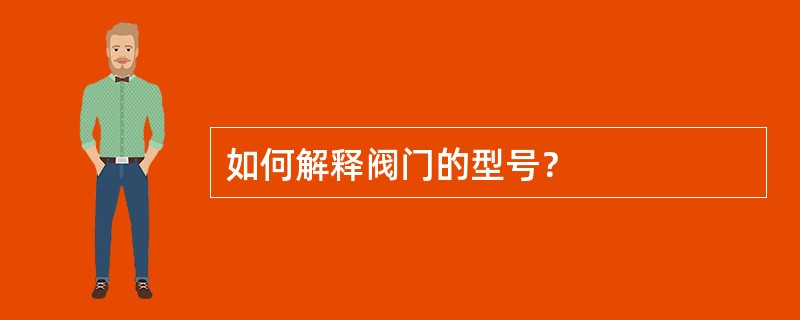 如何解释阀门的型号？